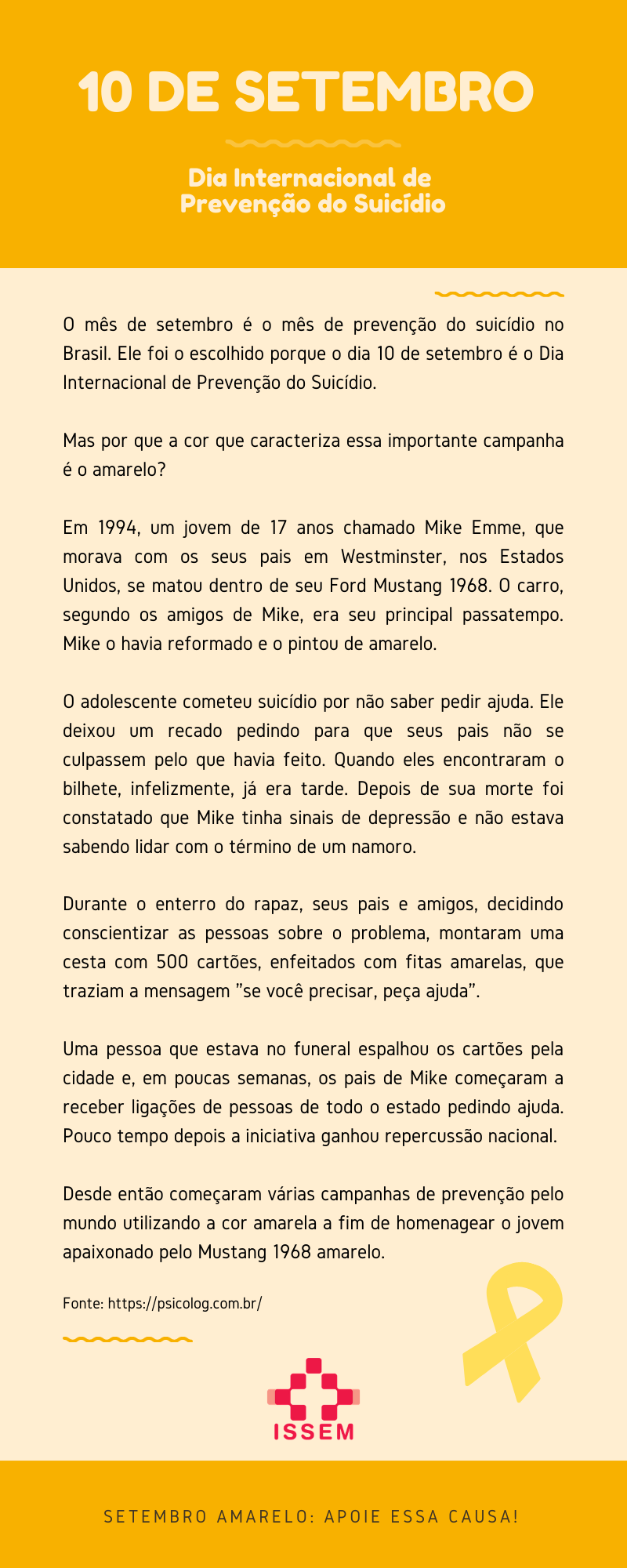 10 DE SETEMBRO

Dia Internacional de Prevenção do Suicídio

O mês de setembro é o mês de prevenção do suicídio no Brasil. Ele foi o escolhido porque o dia 10 de setembro é o Dia Internacional de Prevenção do Suicídio.

Mas por que a cor que caracteriza essa importante campanha é o amarelo?

Em 1994, um jovem de 17 anos chamado Mike Emme, que morava com os seus pais em Westminster, nos Estados Unidos, se matou dentro de seu Ford Mustang 1968. O carro, segundo os amigos de Mike, era seu principal passatempo. Mike o havia reformado e o pintou de amarelo.

O adolescente cometeu suicídio por não saber pedir ajuda. Ele deixou um recado pedindo para que seus pais não se culpassem pelo que havia feito. Quando eles encontraram o bilhete, infelizmente, já era tarde. Depois de sua morte foi constatado que Mike tinha sinais de depressão e não estava sabendo lidar com o término de um namoro.

Durante o enterro do rapaz, seus pais e amigos, decidindo conscientizar as pessoas sobre o problema, montaram uma cesta com 500 cartões, enfeitados com fitas amarelas, que traziam a mensagem "se você precisar, peça ajuda".

Uma pessoa que estava no funeral espalhou os cartões pela cidade e, em poucas semanas, os pais de Mike começaram a receber ligações de pessoas de todo o estado pedindo ajuda. Pouco tempo depois a iniciativa ganhou repercussão nacional.

Desde então começaram várias campanhas de prevenção pelo mundo utilizando a cor amarela a fim de homenagear o jovem apaixonado pelo Mustang 1968 amarelo.

Fonte: https://psicolog.com.br/

ISSEM

SETEMBRO AMARELO: APOIE ESSA CAUSA!